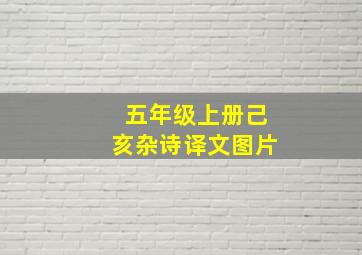 五年级上册己亥杂诗译文图片